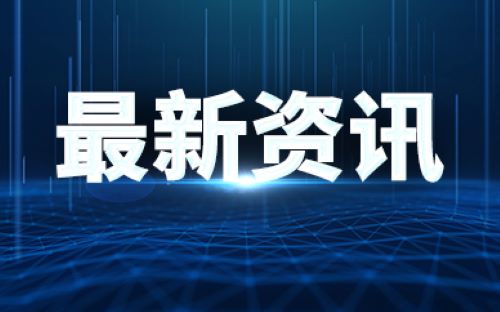 最新资讯